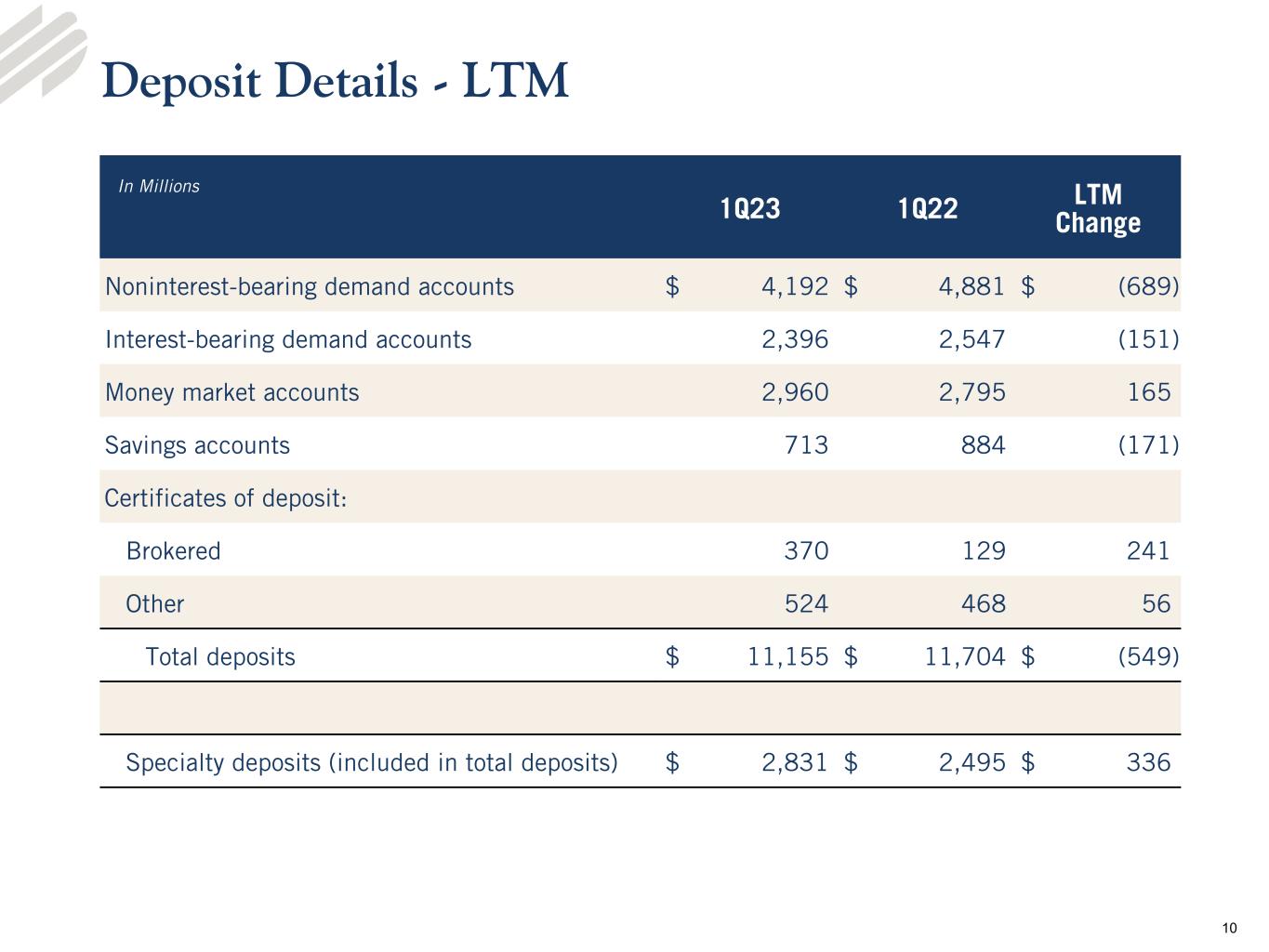 Deposit Details - LTM

| In Millions | 1Q23 | 1Q22 | LTM Change |
|---|---|---|---|
| Noninterest-bearing demand accounts | $ 4,192 | $ 4,881 | $ (689) |
| Interest-bearing demand accounts | 2,396 | 2,547 | (151) |
| Money market accounts | 2,960 | 2,795 | 165 |
| Savings accounts | 713 | 884 | (171) |
| Certificates of deposit: | | | |
| Brokered | 370 | 129 | 241 |
| Other | 524 | 468 | 56 |
| Total deposits | $ 11,155 | $ 11,704 | $ (549) |
| | | | |
| Specialty deposits (included in total deposits) | $ 2,831 | $ 2,495 | $ 336 |

10